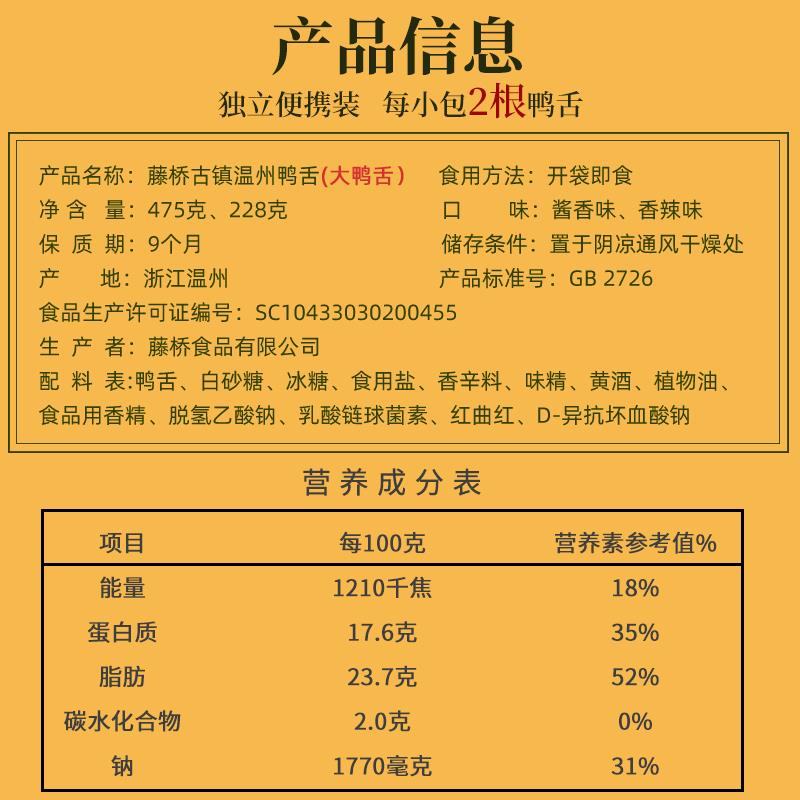 产品信息

独立便携装 每小包2根鸭舌

产品名称：藤桥古镇温州鸭舌(大鸭舌)
净含量：475克、228克
保质期：9个月
产地：浙江温州
食品生产许可证编号：SC10433030200455
生产者：藤桥食品有限公司
配料表:鸭舌、白砂糖、冰糖、食用盐、香辛料、味精、黄酒、植物油、食品用香精、脱氢乙酸钠、乳酸链球菌素、红曲红、D-异抗坏血酸钠

食用方法：开袋即食
口味：酱香味、香辣味
储存条件：置于阴凉通风干燥处
产品标准号：GB 2726

营养成分表

| 项目 | 每100克 | 营养素参考值% |
|---|---|---|
| 能量 | 1210千焦 | 18% |
| 蛋白质 | 17.6克 | 35% |
| 脂肪 | 23.7克 | 52% |
| 碳水化合物 | 2.0克 | 0% |
| 钠 | 1770毫克 | 31% |